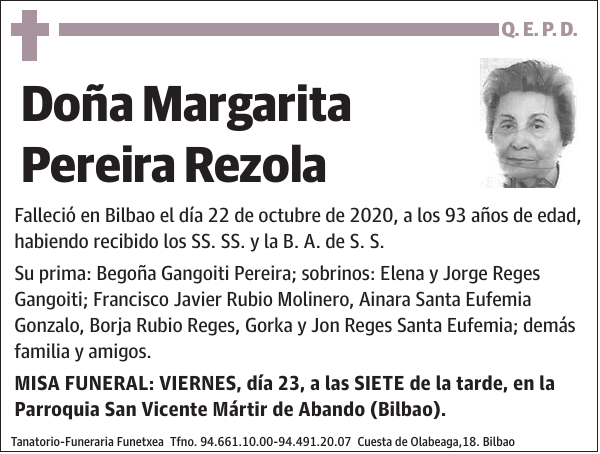 Q. E. P. D.

Doña Margarita Pereira Rezola

Falleció en Bilbao el día 22 de octubre de 2020, a los 93 años de edad, habiendo recibido los SS. SS. y la B. A. de S. S.

Su prima: Begoña Gangoiti Pereira; sobrinos: Elena y Jorge Reges Gangoiti; Francisco Javier Rubio Molinero, Ainara Santa Eufemia Gonzalo, Borja Rubio Reges, Gorka y Jon Reges Santa Eufemia; demás familia y amigos.

MISA FUNERAL: VIERNES, día 23, a las SIETE de la tarde, en la Parroquia San Vicente Mártir de Abando (Bilbao).

Tanatorio-Funeraria Funetxea Tfno. 94.661.10.00-94.491.20.07 Cuesta de Olabeaga,18. Bilbao